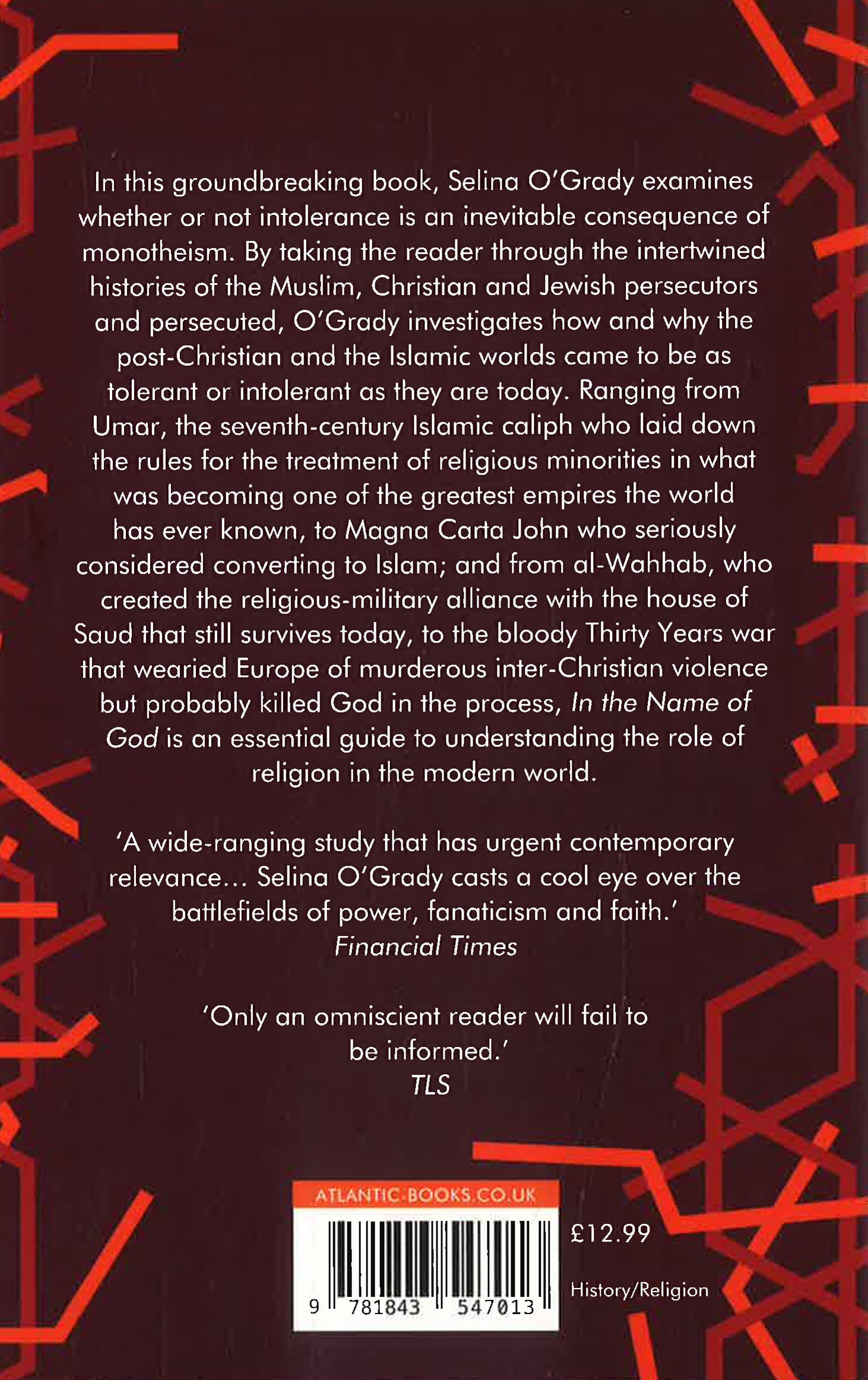 In this groundbreaking book, Selina O'Grady examines whether or not intolerance is an inevitable consequence of monotheism. By taking the reader through the intertwined histories of the Muslim, Christian and Jewish persecutors and persecuted, O'Grady investigates how and why the post-Christian and the Islamic worlds came to be as tolerant or intolerant as they are today. Ranging from Umar, the seventh-century Islamic caliph who laid down the rules for the treatment of religious minorities in what was becoming one of the greatest empires the world has ever known, to Magna Carta John who seriously considered converting to Islam; and from al-Wahhab, who created the religious-military alliance with the house of Saud that still survives today, to the bloody Thirty Years war that wearied Europe of murderous inter-Christian violence but probably killed God in the process, In the Name of God is an essential guide to understanding the role of religion in the modern world.

'A wide-ranging study that has urgent contemporary relevance... Selina O'Grady casts a cool eye over the battlefields of power, fanaticism and faith.'
Financial Times

'Only an omniscient reader will fail to be informed.'
TLS

ATLANTIC-BOOKS.CO.UK

9 781843 547013

£12.99

History/Religion